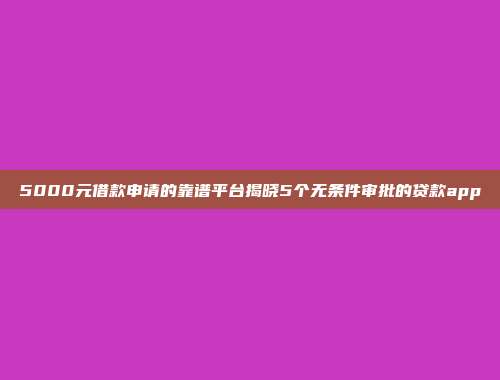 5000元借款申请的靠谱平台揭晓5个无条件审批的贷款app